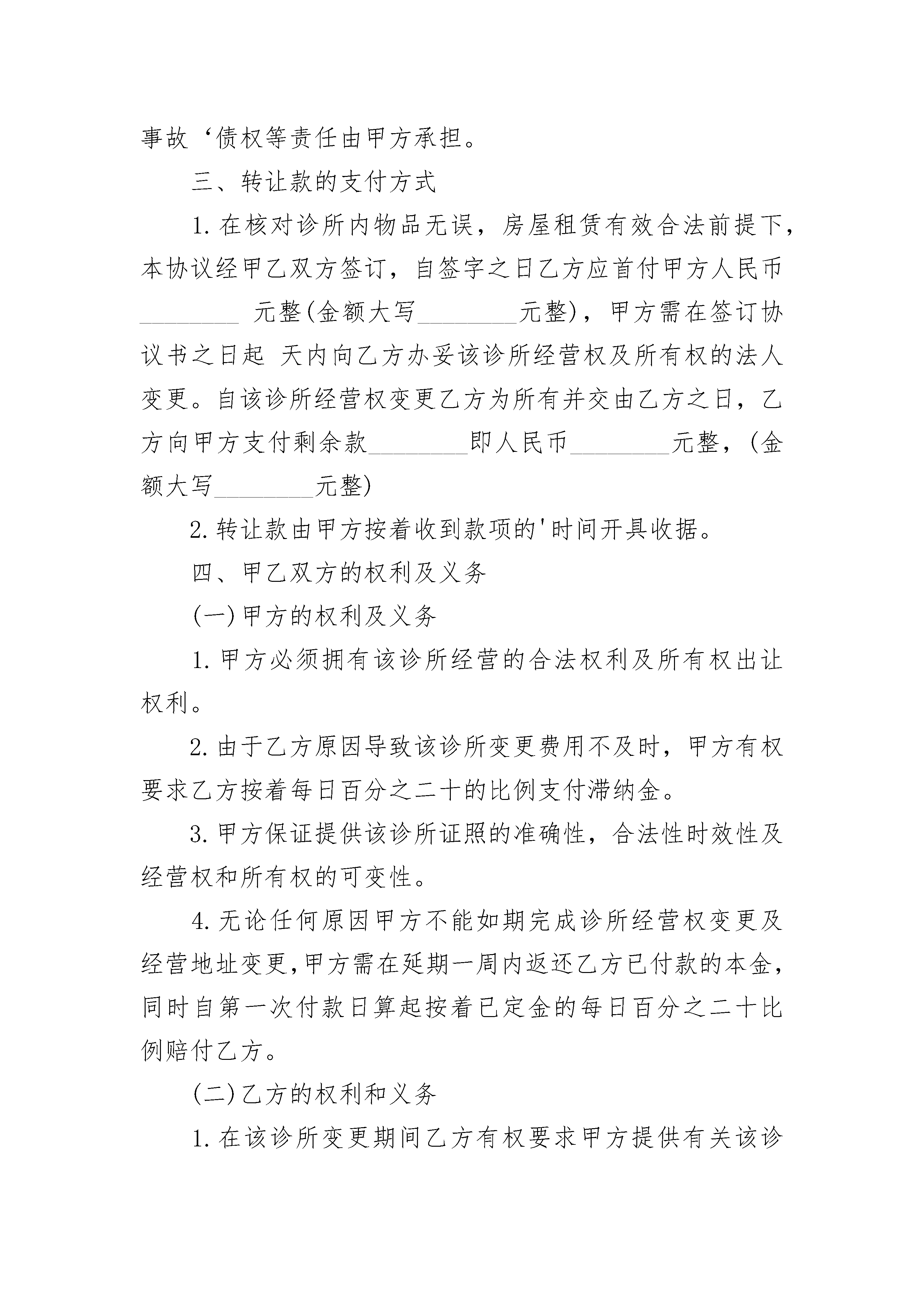 事故‘债权等责任由甲方承担。

三、转让款的支付方式

1.在核对诊所内物品无误，房屋租赁有效合法前提下，本协议经甲乙双方签订，自签字之日乙方应首付甲方人民币________ 元整(金额大写________元整)，甲方需在签订协议书之日起 天内向乙方办妥该诊所经营权及所有权的法人变更。自该诊所经营权变更乙方为所有并交由乙方之日，乙方向甲方支付剩余款________即人民币________元整，(金额大写________元整)

2.转让款由甲方按着收到款项的'时间开具收据。

四、甲乙双方的权利及义务

(一)甲方的权利及义务

1.甲方必须拥有该诊所经营的合法权利及所有权出让权利。

2.由于乙方原因导致该诊所变更费用不及时，甲方有权要求乙方按着每日百分之二十的比例支付滞纳金。

3.甲方保证提供该诊所证照的准确性，合法性时效性及经营权和所有权的可变性。

4.无论任何原因甲方不能如期完成诊所经营权变更及经营地址变更,甲方需在延期一周内返还乙方已付款的本金,同时自第一次付款日算起按着已定金的每日百分之二十比例赔付乙方。

(二)乙方的权利和义务

1.在该诊所变更期间乙方有权要求甲方提供有关该诊